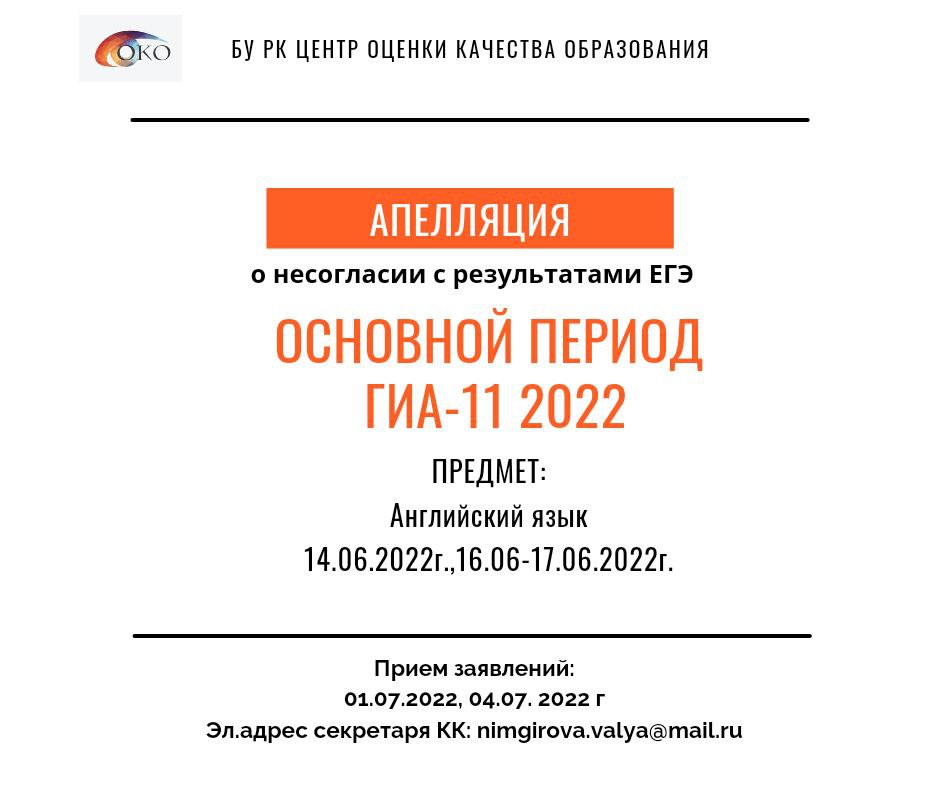 ОКО

БУ РК ЦЕНТР ОЦЕНКИ КАЧЕСТВА ОБРАЗОВАНИЯ

АПЕЛЛЯЦИЯ

о несогласии с результатами ЕГЭ

ОСНОВНОЙ ПЕРИОД ГИА-11 2022

ПРЕДМЕТ:
Английский язык
14.06.2022г.,16.06-17.06.2022г.

Прием заявлений:
01.07.2022, 04.07. 2022 г
Эл.адрес секретаря КК: nimgirova.valya@mail.ru